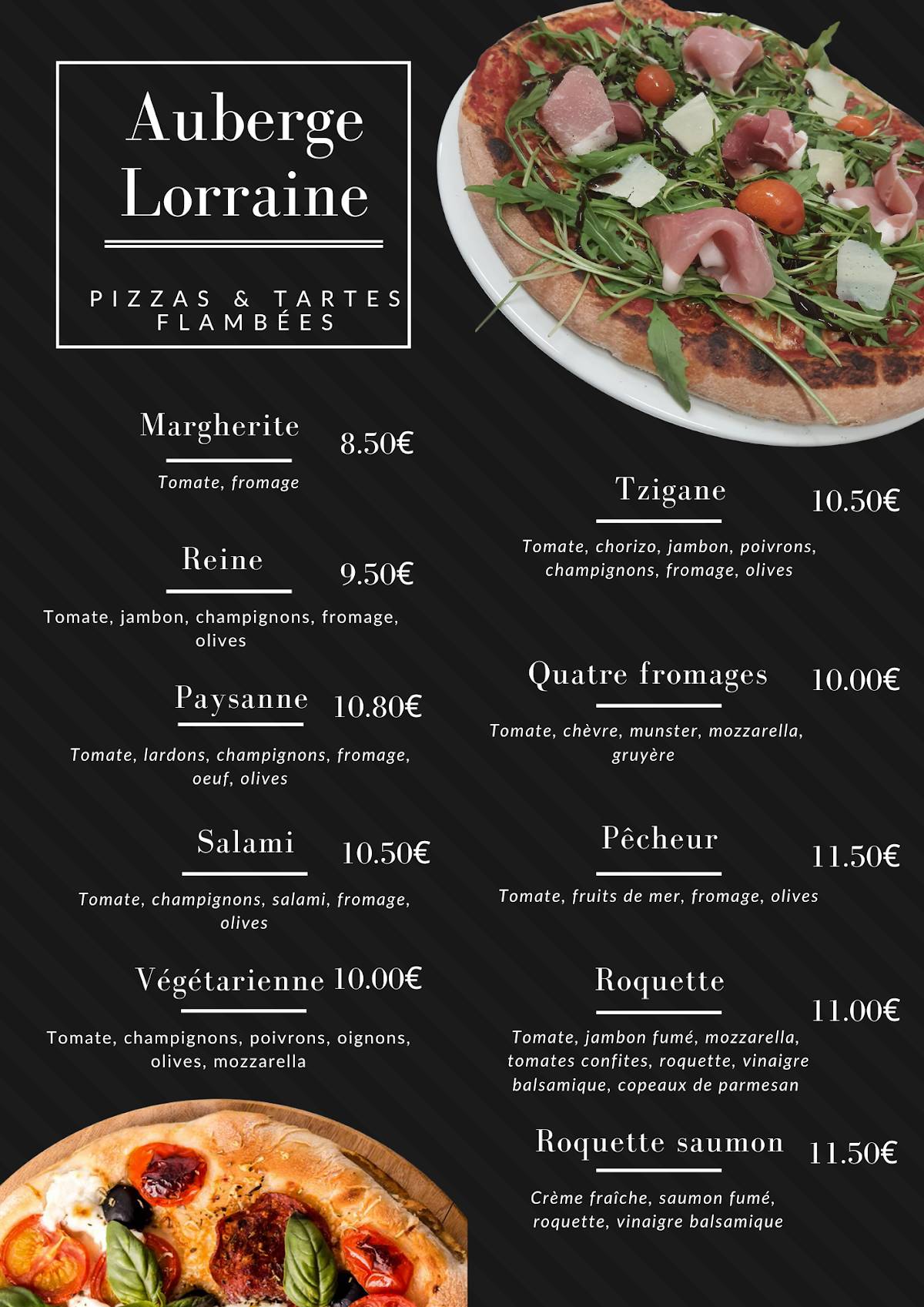 Auberge Lorraine

PIZZAS & TARTES FLAMBÉES

Margherite 8.50€

Tomate, fromage

Reine 9.50€

Tomate, jambon, champignons, fromage, olives

Paysanne 10.80€

Tomate, lardons, champignons, fromage, oeuf, olives

Salami 10.50€

Tomate, champignons, salami, fromage, olives

Végétarienne 10.00€

Tomate, champignons, poivrons, oignons, olives, mozzarella

Tzigane 10.50€

Tomate, chorizo, jambon, poivrons, champignons, fromage, olives

Quatre fromages 10.00€

Tomate, chèvre, munster, mozzarella, gruyère

Pêcheur 11.50€

Tomate, fruits de mer, fromage, olives

Roquette 11.00€

Tomate, jambon fumé, mozzarella, tomates confites, roquette, vinaigre balsamique, copeaux de parmesan

Roquette saumon 11.50€

Crème fraîche, saumon fumé, roquette, vinaigre balsamique